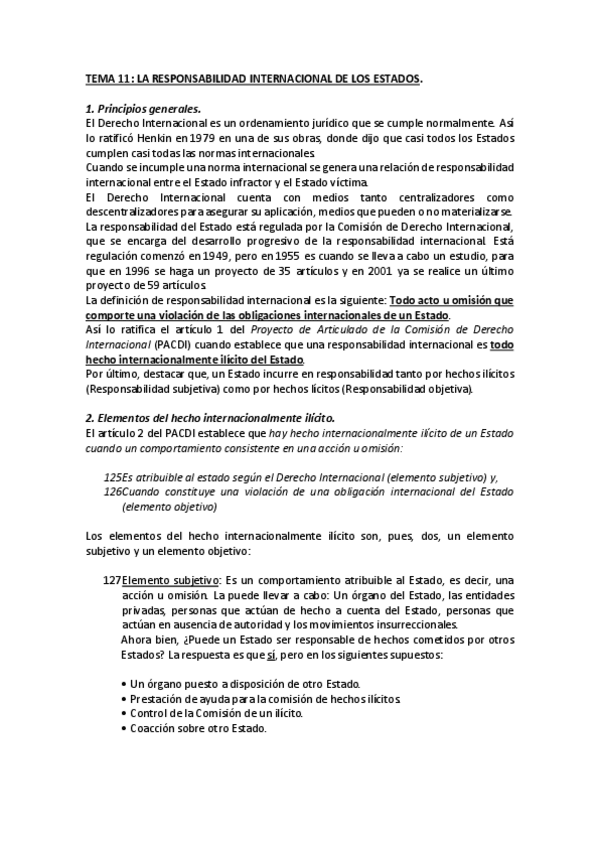 TEMA 11: LA RESPONSABILIDAD INTERNACIONAL DE LOS ESTADOS.

1. Principios generales.
El Derecho Internacional es un ordenamiento jurídico que se cumple normalmente. Así lo ratificó Henkin en 1979 en una de sus obras, donde dijo que casi todos los Estados cumplen casi todas las normas internacionales.
Cuando se incumple una norma internacional se genera una relación de responsabilidad internacional entre el Estado infractor y el Estado víctima.
El Derecho Internacional cuenta con medios tanto centralizadores como descentralizadores para asegurar su aplicación, medios que pueden o no materializarse.
La responsabilidad del Estado está regulada por la Comisión de Derecho Internacional, que se encarga del desarrollo progresivo de la responsabilidad internacional. Está regulación comenzó en 1949, pero en 1955 es cuando se lleva a cabo un estudio, para que en 1996 se haga un proyecto de 35 artículos y en 2001 ya se realice un último proyecto de 59 artículos.
La definición de responsabilidad internacional es la siguiente: Todo acto u omisión que comporte una violación de las obligaciones internacionales de un Estado.
Así lo ratifica el artículo 1 del Proyecto de Articulado de la Comisión de Derecho Internacional (PACDI) cuando establece que una responsabilidad internacional es todo hecho internacionalmente ilícito del Estado.
Por último, destacar que, un Estado incurre en responsabilidad tanto por hechos ilícitos (Responsabilidad subjetiva) como por hechos lícitos (Responsabilidad objetiva).

2. Elementos del hecho internacionalmente ilícito.
El artículo 2 del PACDI establece que hay hecho internacionalmente ilícito de un Estado cuando un comportamiento consistente en una acción u omisión:

125Es atribuible al estado según el Derecho Internacional (elemento subjetivo) y,
126Cuando constituye una violación de una obligación internacional del Estado (elemento objetivo)

Los elementos del hecho internacionalmente ilícito son, pues, dos, un elemento subjetivo y un elemento objetivo:

127Elemento subjetivo: Es un comportamiento atribuible al Estado, es decir, una acción u omisión. La puede llevar a cabo: Un órgano del Estado, las entidades privadas, personas que actúan de hecho a cuenta del Estado, personas que actúan en ausencia de autoridad y los movimientos insurreccionales.
Ahora bien, ¿Puede un Estado ser responsable de hechos cometidos por otros Estados? La respuesta es que sí, pero en los siguientes supuestos:

• Un órgano puesto a disposición de otro Estado.
• Prestación de ayuda para la comisión de hechos ilícitos.
• Control de la Comisión de un ilícito.
• Coacción sobre otro Estado.